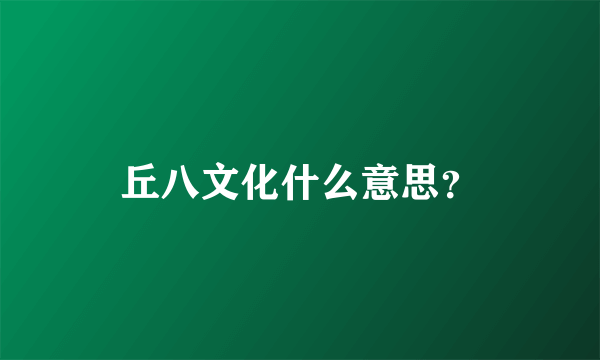 丘八文化什么意思?